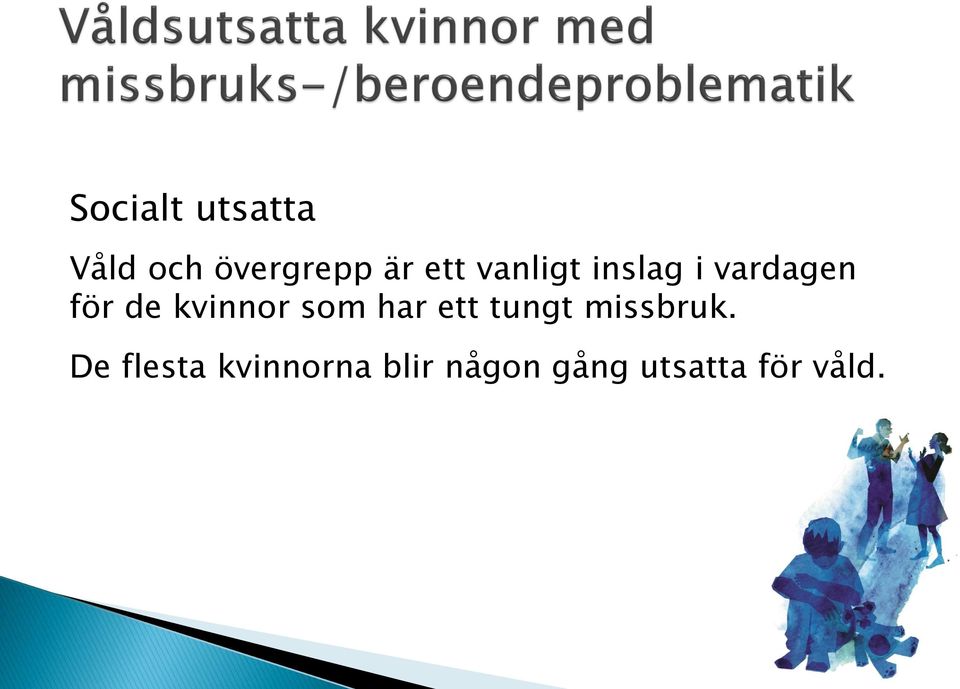 Våldsutsatta kvinnor med missbruks-/beroendeproblematik

Socialt utsatta

Våld och övergrepp är ett vanligt inslag i vardagen för de kvinnor som har ett tungt missbruk.

De flesta kvinnorna blir någon gång utsatta för våld.